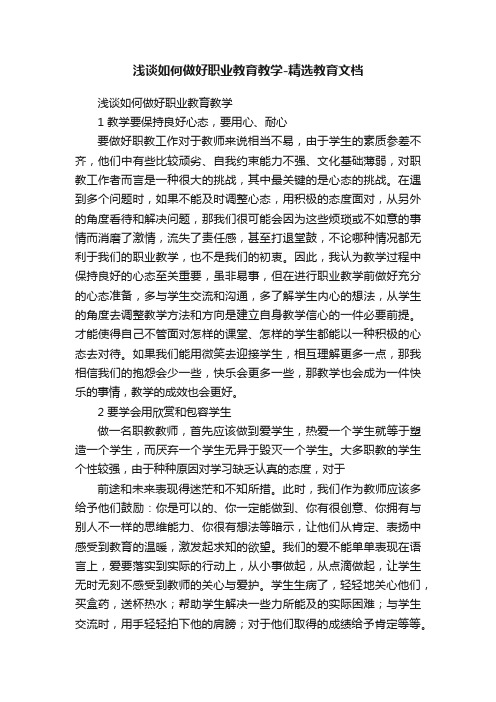 浅谈如何做好职业教育教学-精选教育文档

浅谈如何做好职业教育教学

1 教学要保持良好心态，要用心、耐心

要做好职教工作对于教师来说相当不易，由于学生的素质参差不齐，他们中有些比较顽劣、自我约束能力不强、文化基础薄弱，对职教工作者而言是一种很大的挑战，其中最关键的是心态的挑战。在遇到多个问题时，如果不能及时调整心态，用积极的态度面对，从另外的角度看待和解决问题，那我们很可能会因为这些烦琐或不如意的事情而消磨了激情，流失了责任感，甚至打退堂鼓，不论哪种情况都无利于我们的职业教学，也不是我们的初衷。因此，我认为教学过程中保持良好的心态至关重要，虽非易事，但在进行职业教学前做好充分的心态准备，多与学生交流和沟通，多了解学生内心的想法，从学生的角度去调整教学方法和方向是建立自身教学信心的一件必要前提。才能使得自己不管面对怎样的课堂、怎样的学生都能以一种积极的心态去对待。如果我们能用微笑去迎接学生，相互理解更多一点，那我相信我们的抱怨会少一些，快乐会更多一些，那教学也会成为一件快乐的事情，教学的成效也会更好。

2 要学会用欣赏和包容学生

做一名职教教师，首先应该做到爱学生，热爱一个学生就等于塑造一个学生，而厌弃一个学生无异于毁灭一个学生。大多职教的学生个性较强，由于种种原因对学习缺乏认真的态度，对于

前途和未来表现得迷茫和不知所措。此时，我们作为教师应该多给予他们鼓励：你是可以的、你一定能做到、你有很创意、你拥有与别人不一样的思维能力、你很有想法等暗示，让他们从肯定、表扬中感受到教育的温暖，激发起求知的欲望。我们的爱不能单单表现在语言上，爱要落实到实际的行动上，从小事做起，从点滴做起，让学生无时无刻不感受到教师的关心与爱护。学生生病了，轻轻地关心他们，买盒药，送杯热水；帮助学生解决一些力所能及的实际困难；与学生交流时，用手轻轻拍下他的肩膀；对于他们取得的成绩给予肯定等等。